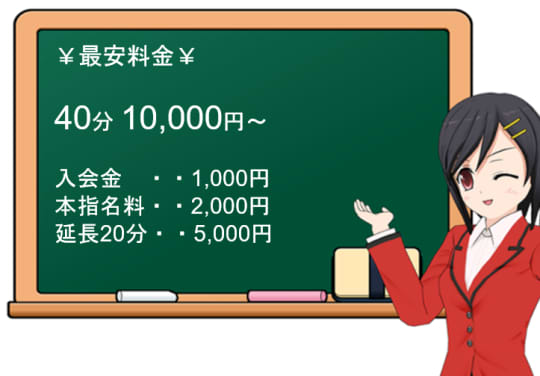 ¥最安料金¥

40分 10,000円～

入会金　・・1,000円
本指名料・・2,000円
延長20分・・5,000円